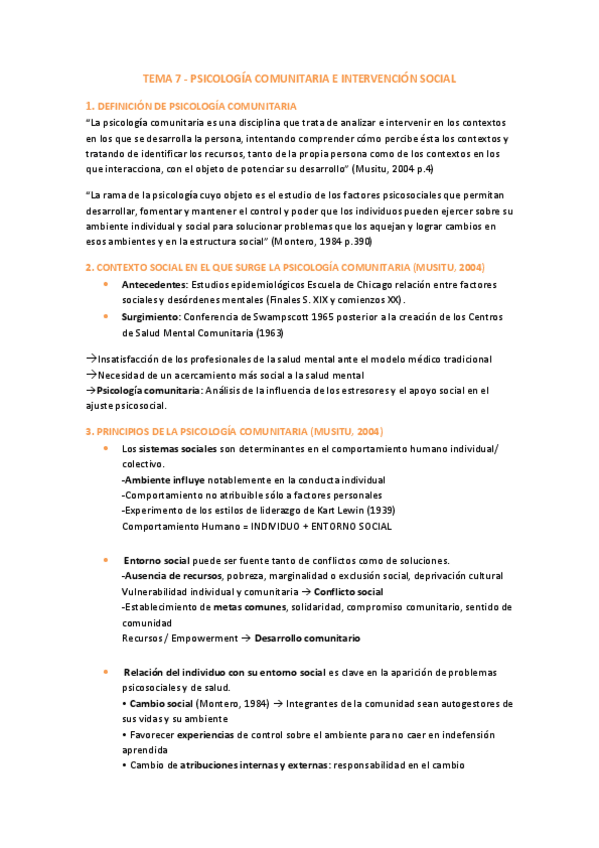 TEMA 7 - PSICOLOGÍA COMUNITARIA E INTERVENCIÓN SOCIAL

1. DEFINICIÓN DE PSICOLOGÍA COMUNITARIA

"La psicología comunitaria es una disciplina que trata de analizar e intervenir en los contextos en los que se desarrolla la persona, intentando comprender cómo percibe ésta los contextos y tratando de identificar los recursos, tanto de la propia persona como de los contextos en los que interacciona, con el objeto de potenciar su desarrollo" (Musitu, 2004 p.4)

"La rama de la psicología cuyo objeto es el estudio de los factores psicosociales que permitan desarrollar, fomentar y mantener el control y poder que los individuos pueden ejercer sobre su ambiente individual y social para solucionar problemas que los aquejan y lograr cambios en esos ambientes y en la estructura social" (Montero, 1984 p.390)

2. CONTEXTO SOCIAL EN EL QUE SURGE LA PSICOLOGÍA COMUNITARIA (MUSITU, 2004)

• Antecedentes: Estudios epidemiológicos Escuela de Chicago relación entre factores sociales y desórdenes mentales (Finales S. XIX y comienzos XX).
• Surgimiento: Conferencia de Swampscott 1965 posterior a la creación de los Centros de Salud Mental Comunitaria (1963)

→Insatisfacción de los profesionales de la salud mental ante el modelo médico tradicional
→Necesidad de un acercamiento más social a la salud mental
→Psicología comunitaria: Análisis de la influencia de los estresores y el apoyo social en el ajuste psicosocial.

3. PRINCIPIOS DE LA PSICOLOGÍA COMUNITARIA (MUSITU, 2004)

• Los sistemas sociales son determinantes en el comportamiento humano individual/ colectivo.
-Ambiente influye notablemente en la conducta individual
-Comportamiento no atribuible sólo a factores personales
-Experimento de los estilos de liderazgo de Kart Lewin (1939)
Comportamiento Humano = INDIVIDUO + ENTORNO SOCIAL

• Entorno social puede ser fuente tanto de conflictos como de soluciones.
-Ausencia de recursos, pobreza, marginalidad o exclusión social, deprivación cultural
Vulnerabilidad individual y comunitaria → Conflicto social
-Establecimiento de metas comunes, solidaridad, compromiso comunitario, sentido de comunidad
Recursos / Empowerment → Desarrollo comunitario

• Relación del individuo con su entorno social es clave en la aparición de problemas psicosociales y de salud.
• Cambio social (Montero, 1984) → Integrantes de la comunidad sean autogestores de sus vidas y su ambiente
• Favorecer experiencias de control sobre el ambiente para no caer en indefensión aprendida
• Cambio de atribuciones internas y externas: responsabilidad en el cambio